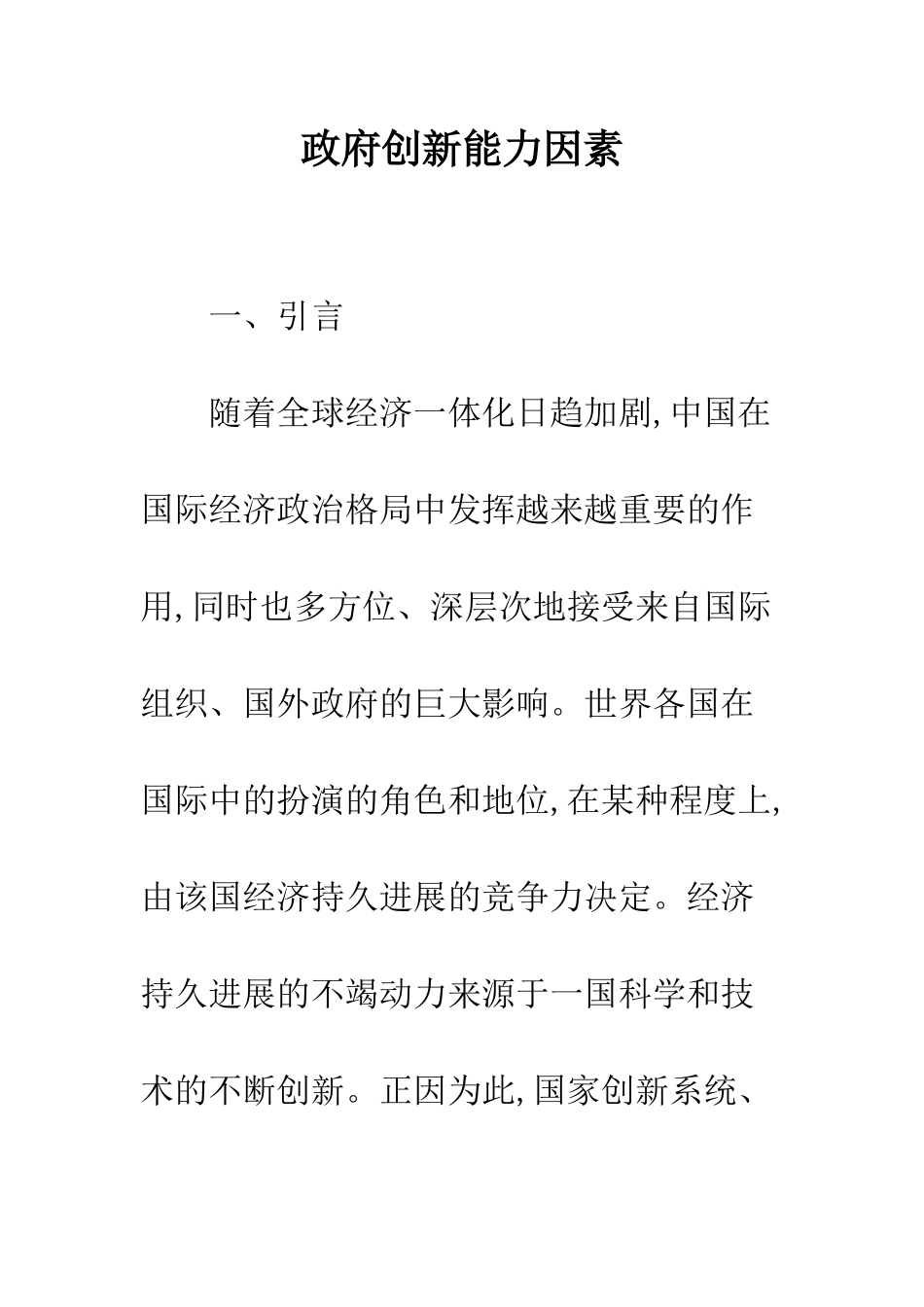 政府创新能力因素

一、引言

随着全球经济一体化日趋加剧，中国在国际经济政治格局中发挥越来越重要的作用，同时也多方位、深层次地接受来自国际组织、国外政府的巨大影响。世界各国在国际中的扮演的角色和地位，在某种程度上，由该国经济持久进展的竞争力决定。经济持久进展的不竭动力来源于一国科学和技术的不断创新。正因为此，国家创新系统、